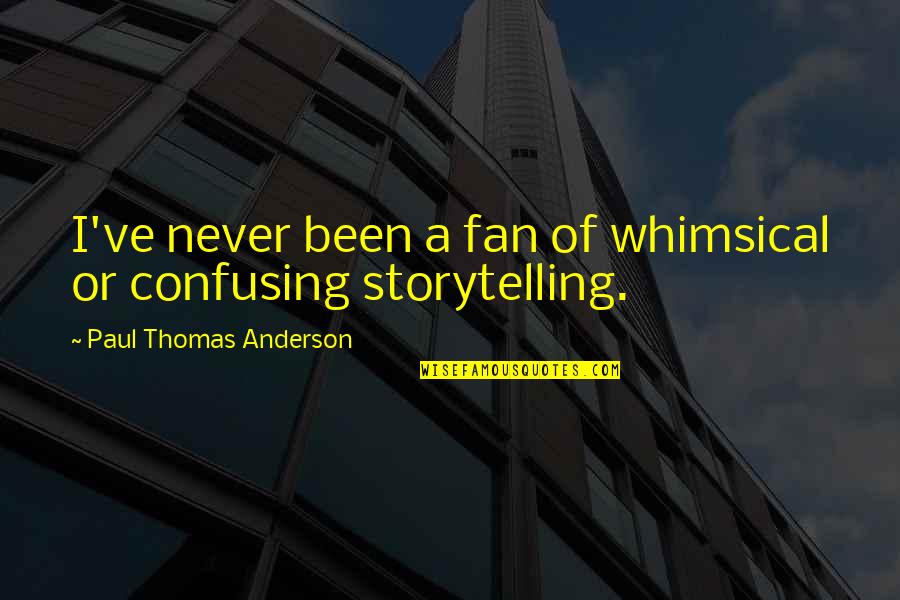 I've never been a fan of whimsical or confusing storytelling.

~ Paul Thomas Anderson

WISEFAMOUSQUOTES.COM